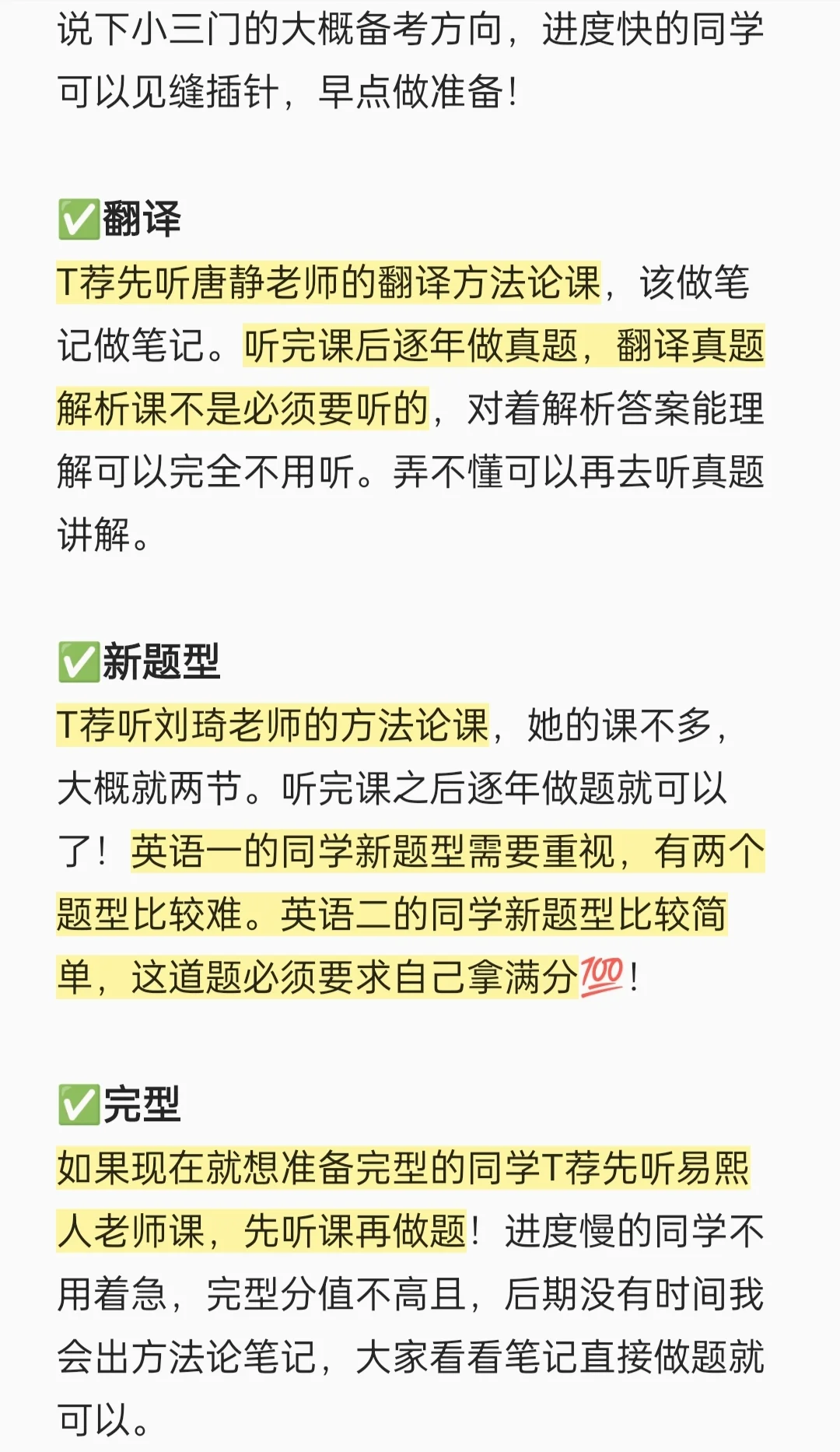 说下小三门的大概备考方向，进度快的同学可以见缝插针，早点做准备！

✅翻译
T荐先听唐静老师的翻译方法论课，该做笔记做笔记。听完课后逐年做真题，翻译真题解析课不是必须要听的，对着解析答案能理解可以完全不用听。弄不懂可以再去听真题讲解。

✅新题型
T荐听刘琦老师的方法论课，她的课不多，大概就两节。听完课之后逐年做题就可以了！英语一的同学新题型需要重视，有两个题型比较难。英语二的同学新题型比较简单，这道题必须要求自己拿满分💯！

✅完型
如果现在就想准备完型的同学T荐先听易熙人老师课，先听课再做题！进度慢的同学不用着急，完型分值不高且，后期没有时间我会出方法论笔记，大家看看笔记直接做题就可以。